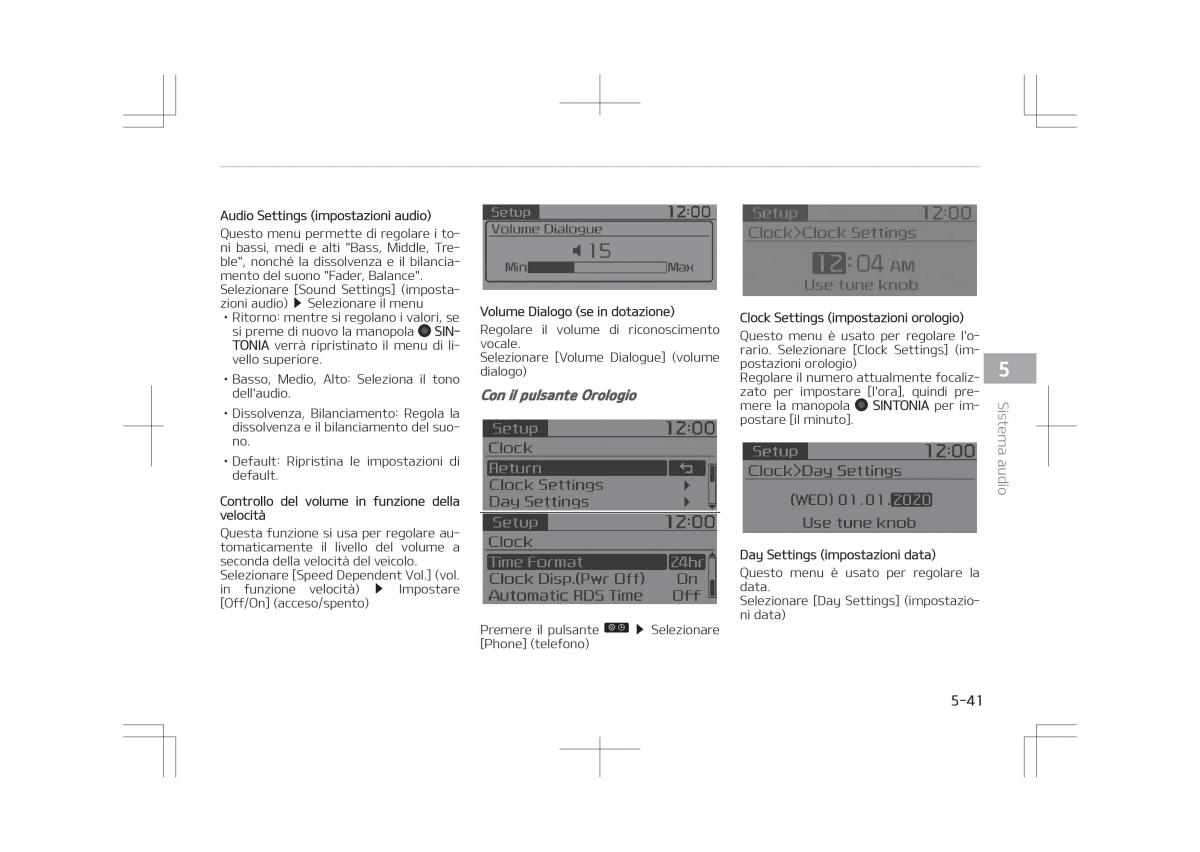 Audio Settings (impostazioni audio)
Questo menu permette di regolare i toni bassi, medi e alti "Bass, Middle, Treble", nonché la dissolvenza e il bilanciamento del suono "Fader, Balance".
Selezionare [Sound Settings] (impostazioni audio) ▶ Selezionare il menu
• Ritorno: mentre si regolano i valori, se si preme di nuovo la manopola SINTONIA verrà ripristinato il menu di livello superiore.
• Basso, Medio, Alto: Seleziona il tono dell'audio.
• Dissolvenza, Bilanciamento: Regola la dissolvenza e il bilanciamento del suono.
• Default: Ripristina le impostazioni di default.

Controllo del volume in funzione della velocità
Questa funzione si usa per regolare automaticamente il livello del volume a seconda della velocità del veicolo.
Selezionare [Speed Dependent Vol.] (vol. in funzione velocità) ▶ Impostare [Off/On] (acceso/spento)

Setup 12:00
Volume Dialogue
15
Min Max

Volume Dialogo (se in dotazione)
Regolare il volume di riconoscimento vocale.
Selezionare [Volume Dialogue] (volume dialogo)

Con il pulsante Orologio

Setup 12:00
Clock
Return
Clock Settings
Day Settings

Setup 12:00
Clock
Time Format 24hr
Clock Disp.(Pwr Off) On
Automatic RDS Time Off

Premere il pulsante ▶ Selezionare [Phone] (telefono)

Setup 12:00
Clock>Clock Settings
12:04 AM
Use tune knob

Clock Settings (impostazioni orologio)
Questo menu è usato per regolare l'orario. Selezionare [Clock Settings] (impostazioni orologio)
Regolare il numero attualmente focalizzato per impostare [l'ora], quindi premere la manopola SINTONIA per impostare [il minuto].

Setup 12:00
Clock>Day Settings
(WED) 01.01.2020
Use tune knob

Day Settings (impostazioni data)
Questo menu è usato per regolare la data.
Selezionare [Day Settings] (impostazioni data)

5
Sistema audio

5-41